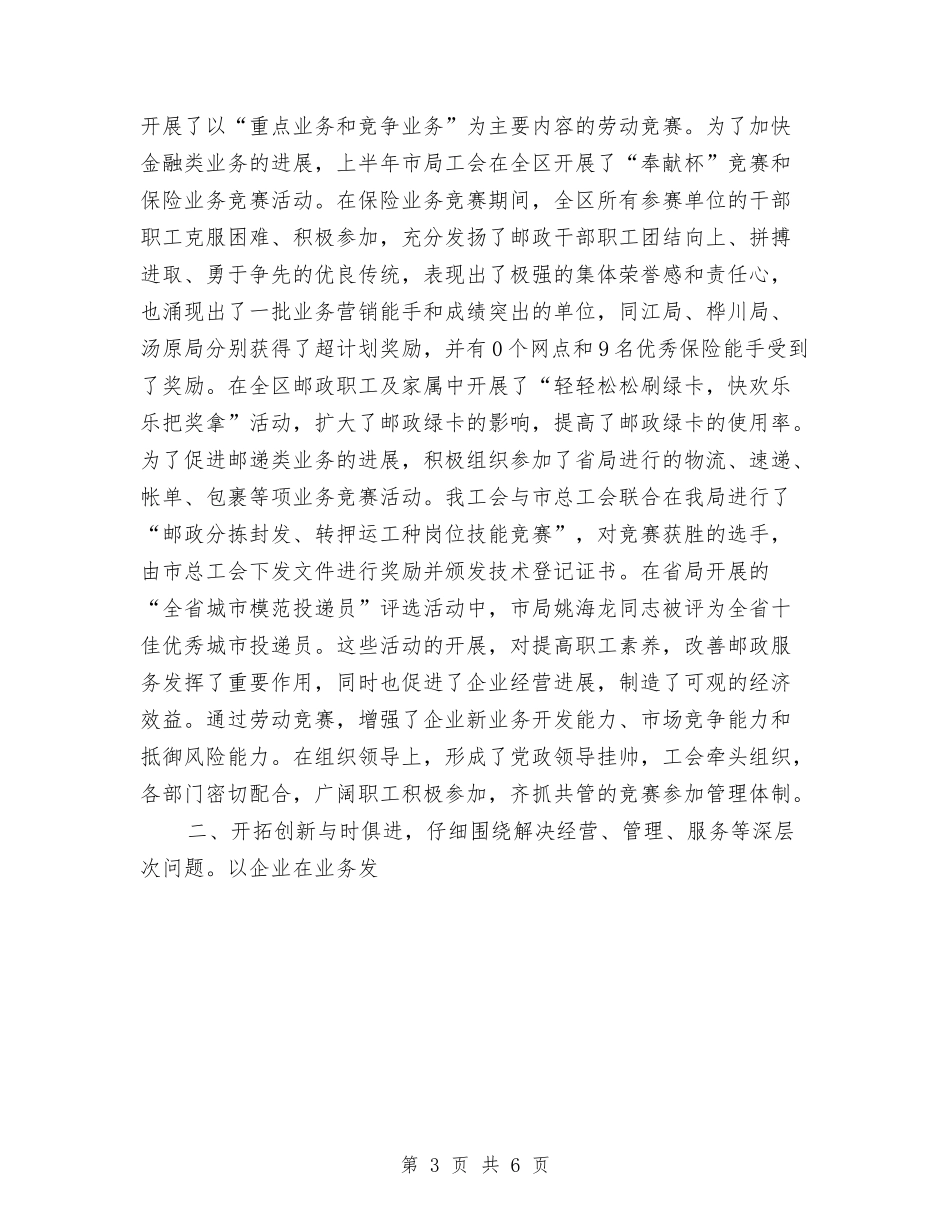 开展了以“重点业务和竞争业务”为主要内容的劳动竞赛。为了加快金融类业务的进展，上半年市局工会在全区开展了“奉献杯”竞赛和保险业务竞赛活动。在保险业务竞赛期间，全区所有参赛单位的干部职工克服困难、积极参加，充分发扬了邮政干部职工团结向上、拼搏进取、勇于争先的优良传统，表现出了极强的集体荣誉感和责任心，也涌现出了一批业务营销能手和成绩突出的单位，同江局、桦川局、汤原局分别获得了超计划奖励，并有0个网点和9名优秀保险能手受到了奖励。在全区邮政职工及家属中开展了“轻轻松松刷绿卡，快欢乐乐把奖拿”活动，扩大了邮政绿卡的影响，提高了邮政绿卡的使用率。为了促进邮递类业务的进展，积极组织参加了省局进行的物流、速递、帐单、包裹等项业务竞赛活动。我工会与市总工会联合在我局进行了“邮政分拣封发、转押运工种岗位技能竞赛”，对竞赛获胜的选手，由市总工会下发文件进行奖励并颁发技术登记证书。在省局开展的“全省城市模范投递员”评选活动中，市局姚海龙同志被评为全省十佳优秀城市投递员。这些活动的开展，对提高职工素养，改善邮政服务发挥了重要作用，同时也促进了企业经营进展，制造了可观的经济效益。通过劳动竞赛，增强了企业新业务开发能力、市场竞争能力和抵御风险能力。在组织领导上，形成了党政领导挂帅，工会牵头组织，各部门密切配合，广阔职工积极参加，齐抓共管的竞赛参加管理体制。

二、开拓创新与时俱进，仔细围绕解决经营、管理、服务等深层次问题。以企业在业务发

第 3 页 共 6 页